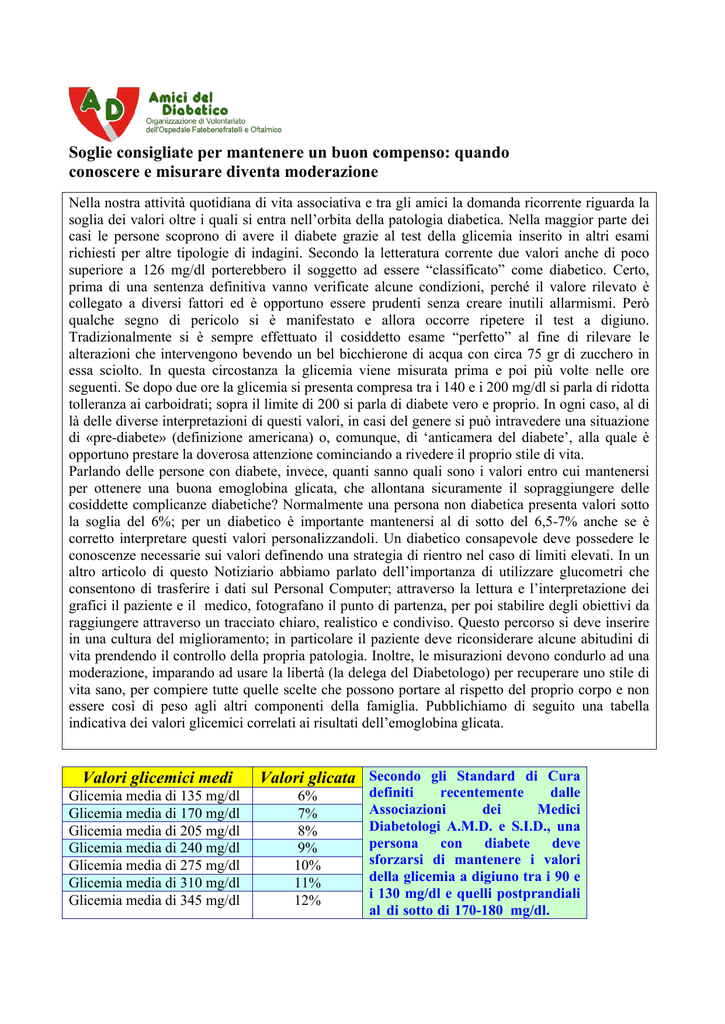 AD Amici del Diabetico
Organizzazione di Volontariato dell'Ospedale Fatebenefratelli e Oftalmico

Soglie consigliate per mantenere un buon compenso: quando conoscere e misurare diventa moderazione

Nella nostra attività quotidiana di vita associativa e tra gli amici la domanda ricorrente riguarda la soglia dei valori oltre i quali si entra nell'orbita della patologia diabetica. Nella maggior parte dei casi le persone scoprono di avere il diabete grazie al test della glicemia inserito in altri esami richiesti per altre tipologie di indagini. Secondo la letteratura corrente due valori anche di poco superiore a 126 mg/dl porterebbero il soggetto ad essere "classificato" come diabetico. Certo, prima di una sentenza definitiva vanno verificate alcune condizioni, perché il valore rilevato è collegato a diversi fattori ed è opportuno essere prudenti senza creare inutili allarmismi. Però qualche segno di pericolo si è manifestato e allora occorre ripetere il test a digiuno. Tradizionalmente si è sempre effettuato il cosiddetto esame "perfetto" al fine di rilevare le alterazioni che intervengono bevendo un bel bicchierone di acqua con circa 75 gr di zucchero in essa sciolto. In questa circostanza la glicemia viene misurata prima e poi più volte nelle ore seguenti. Se dopo due ore la glicemia si presenta compresa tra i 140 e i 200 mg/dl si parla di ridotta tolleranza ai carboidrati; sopra il limite di 200 si parla di diabete vero e proprio. In ogni caso, al di là delle diverse interpretazioni di questi valori, in casi del genere si può intravedere una situazione di «pre-diabete» (definizione americana) o, comunque, di 'anticamera del diabete', alla quale è opportuno prestare la doverosa attenzione cominciando a rivedere il proprio stile di vita.
Parlando delle persone con diabete, invece, quanti sanno quali sono i valori entro cui mantenersi per ottenere una buona emoglobina glicata, che allontana sicuramente il sopraggiungere delle cosiddette complicanze diabetiche? Normalmente una persona non diabetica presenta valori sotto la soglia del 6%; per un diabetico è importante mantenersi al di sotto del 6,5-7% anche se è corretto interpretare questi valori personalizzandoli. Un diabetico consapevole deve possedere le conoscenze necessarie sui valori definendo una strategia di rientro nel caso di limiti elevati. In un altro articolo di questo Notiziario abbiamo parlato dell'importanza di utilizzare glucometri che consentono di trasferire i dati sul Personal Computer; attraverso la lettura e l'interpretazione dei grafici il paziente e il medico, fotografano il punto di partenza, per poi stabilire degli obiettivi da raggiungere attraverso un tracciato chiaro, realistico e condiviso. Questo percorso si deve inserire in una cultura del miglioramento; in particolare il paziente deve riconsiderare alcune abitudini di vita prendendo il controllo della propria patologia. Inoltre, le misurazioni devono condurlo ad una moderazione, imparando ad usare la libertà (la delega del Diabetologo) per recuperare uno stile di vita sano, per compiere tutte quelle scelte che possono portare al rispetto del proprio corpo e non essere così di peso agli altri componenti della famiglia. Pubblichiamo di seguito una tabella indicativa dei valori glicemici correlati ai risultati dell'emoglobina glicata.

| Valori glicemici medi | Valori glicata |
|---|---|
| Glicemia media di 135 mg/dl | 6% |
| Glicemia media di 170 mg/dl | 7% |
| Glicemia media di 205 mg/dl | 8% |
| Glicemia media di 240 mg/dl | 9% |
| Glicemia media di 275 mg/dl | 10% |
| Glicemia media di 310 mg/dl | 11% |
| Glicemia media di 345 mg/dl | 12% |

Secondo gli Standard di Cura definiti recentemente dalle Associazioni dei Medici Diabetologi A.M.D. e S.I.D., una persona con diabete deve sforzarsi di mantenere i valori della glicemia a digiuno tra i 90 e i 130 mg/dl e quelli postprandiali al di sotto di 170-180 mg/dl.